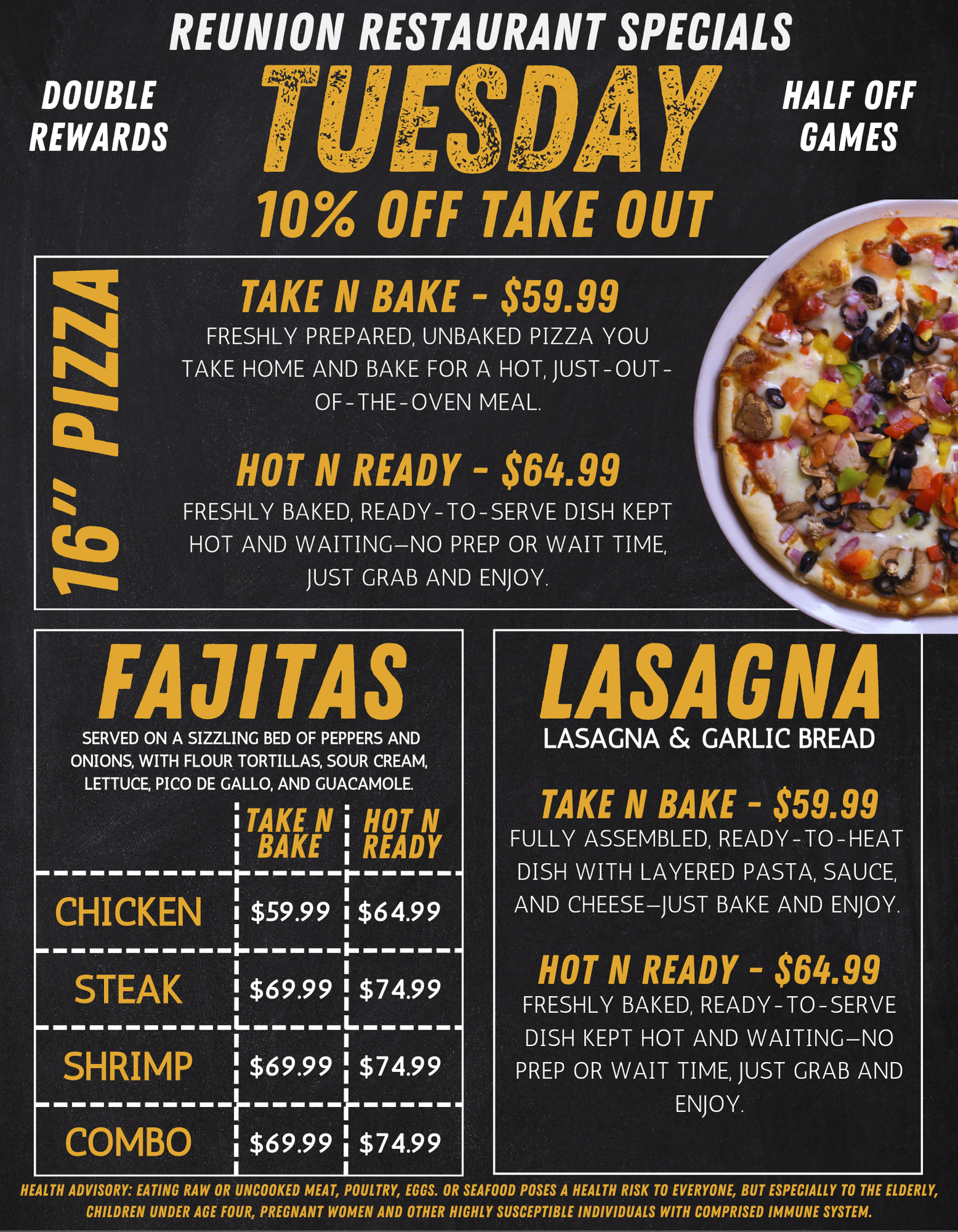 REUNION RESTAURANT SPECIALS

DOUBLE REWARDS

TUESDAY

HALF OFF GAMES

10% OFF TAKE OUT

16" PIZZA

TAKE N BAKE - $59.99
FRESHLY PREPARED, UNBAKED PIZZA YOU TAKE HOME AND BAKE FOR A HOT, JUST-OUT-OF-THE-OVEN MEAL.

HOT N READY - $64.99
FRESHLY BAKED, READY-TO-SERVE DISH KEPT HOT AND WAITING—NO PREP OR WAIT TIME, JUST GRAB AND ENJOY.

FAJITAS
SERVED ON A SIZZLING BED OF PEPPERS AND ONIONS, WITH FLOUR TORTILLAS, SOUR CREAM, LETTUCE, PICO DE GALLO, AND GUACAMOLE.

| | TAKE N BAKE | HOT N READY |
|---|---|---|
| CHICKEN | $59.99 | $64.99 |
| STEAK | $69.99 | $74.99 |
| SHRIMP | $69.99 | $74.99 |
| COMBO | $69.99 | $74.99 |

LASAGNA
LASAGNA & GARLIC BREAD

TAKE N BAKE - $59.99
FULLY ASSEMBLED, READY-TO-HEAT DISH WITH LAYERED PASTA, SAUCE, AND CHEESE—JUST BAKE AND ENJOY.

HOT N READY - $64.99
FRESHLY BAKED, READY-TO-SERVE DISH KEPT HOT AND WAITING—NO PREP OR WAIT TIME, JUST GRAB AND ENJOY.

HEALTH ADVISORY: EATING RAW OR UNCOOKED MEAT, POULTRY, EGGS. OR SEAFOOD POSES A HEALTH RISK TO EVERYONE, BUT ESPECIALLY TO THE ELDERLY, CHILDREN UNDER AGE FOUR, PREGNANT WOMEN AND OTHER HIGHLY SUSCEPTIBLE INDIVIDUALS WITH COMPRISED IMMUNE SYSTEM.